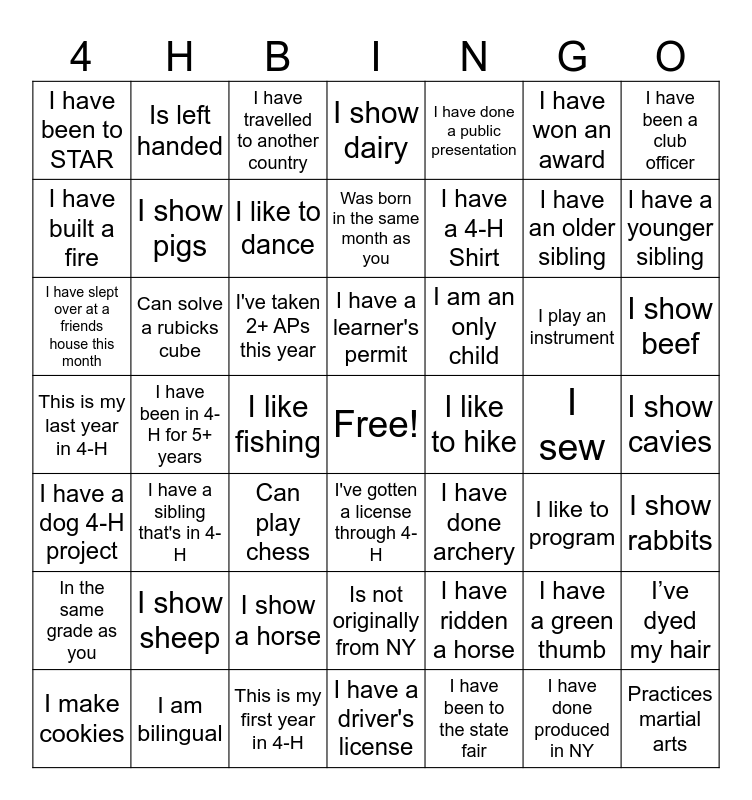 | 4 | H | B | I | N | G | O |
|---|---|---|---|---|---|---|
| I have been to STAR | Is left handed | I have travelled to another country | I show dairy | I have done a public presentation | I have won an award | I have been a club officer |
| I have built a fire | I show pigs | I like to dance | Was born in the same month as you | I have a 4-H Shirt | I have an older sibling | I have a younger sibling |
| I have slept over at a friends house this month | Can solve a rubicks cube | I've taken 2+ APs this year | I have a learner's permit | I am an only child | I play an instrument | I show beef |
| This is my last year in 4-H | I have been in 4-H for 5+ years | I like fishing | Free! | I like to hike | I sew | I show cavies |
| I have a dog 4-H project | I have a sibling that's in 4-H | Can play chess | I've gotten a license through 4-H | I have done archery | I like to program | I show rabbits |
| In the same grade as you | I show sheep | I show a horse | Is not originally from NY | I have ridden a horse | I have a green thumb | I’ve dyed my hair |
| I make cookies | I am bilingual | This is my first year in 4-H | I have a driver's license | I have been to the state fair | I have done produced in NY | Practices martial arts |